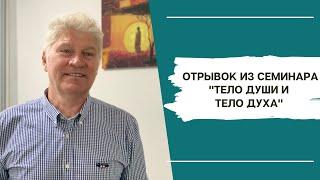 ОТРЫВОК ИЗ СЕМИНАРА "ТЕЛО ДУШИ И ТЕЛО ДУХА"